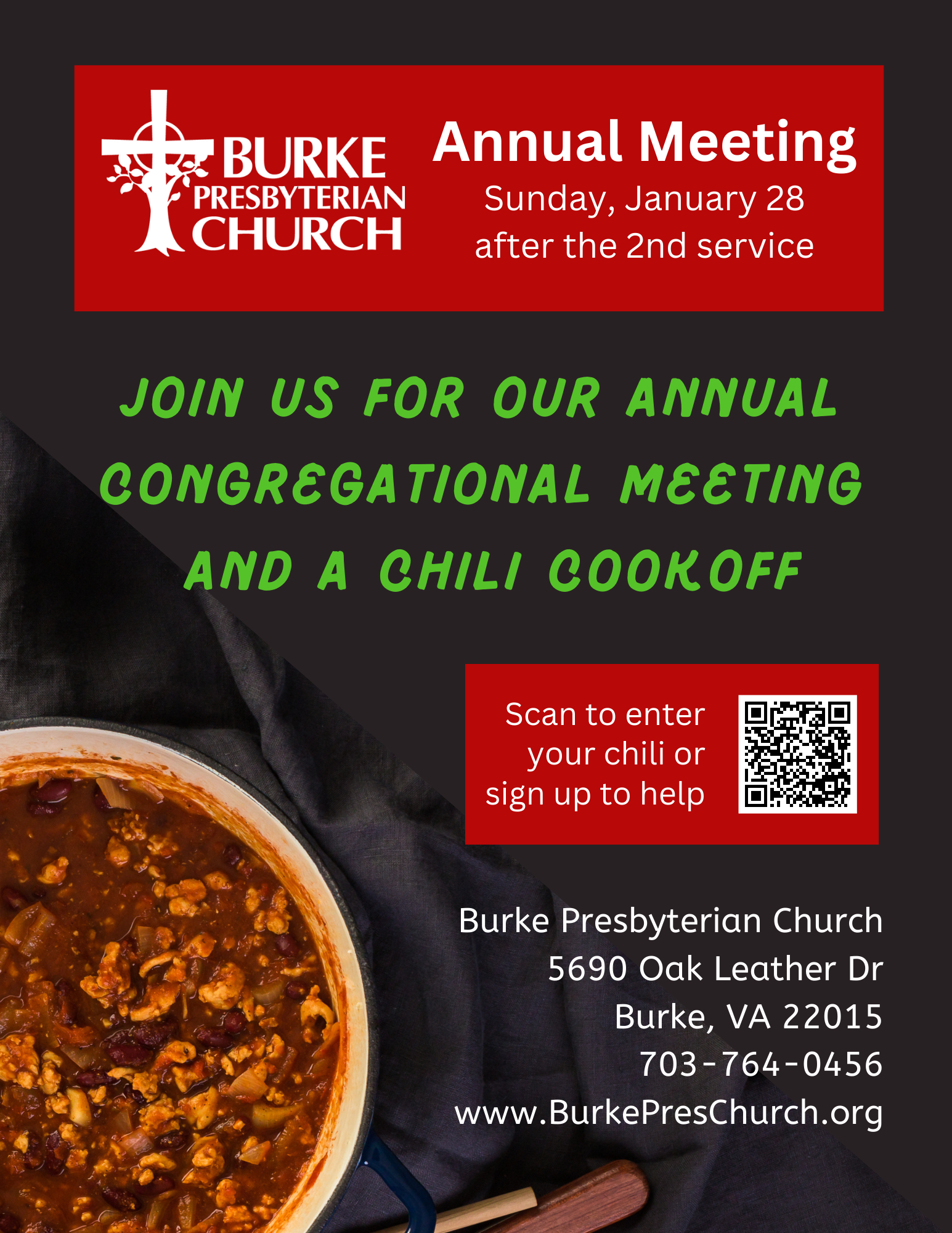 BURKE PRESBYTERIAN CHURCH

Annual Meeting
Sunday, January 28
after the 2nd service

JOIN US FOR OUR ANNUAL CONGREGATIONAL MEETING AND A CHILI COOKOFF

Scan to enter your chili or sign up to help

Burke Presbyterian Church
5690 Oak Leather Dr
Burke, VA 22015
703-764-0456
www.BurkePresChurch.org